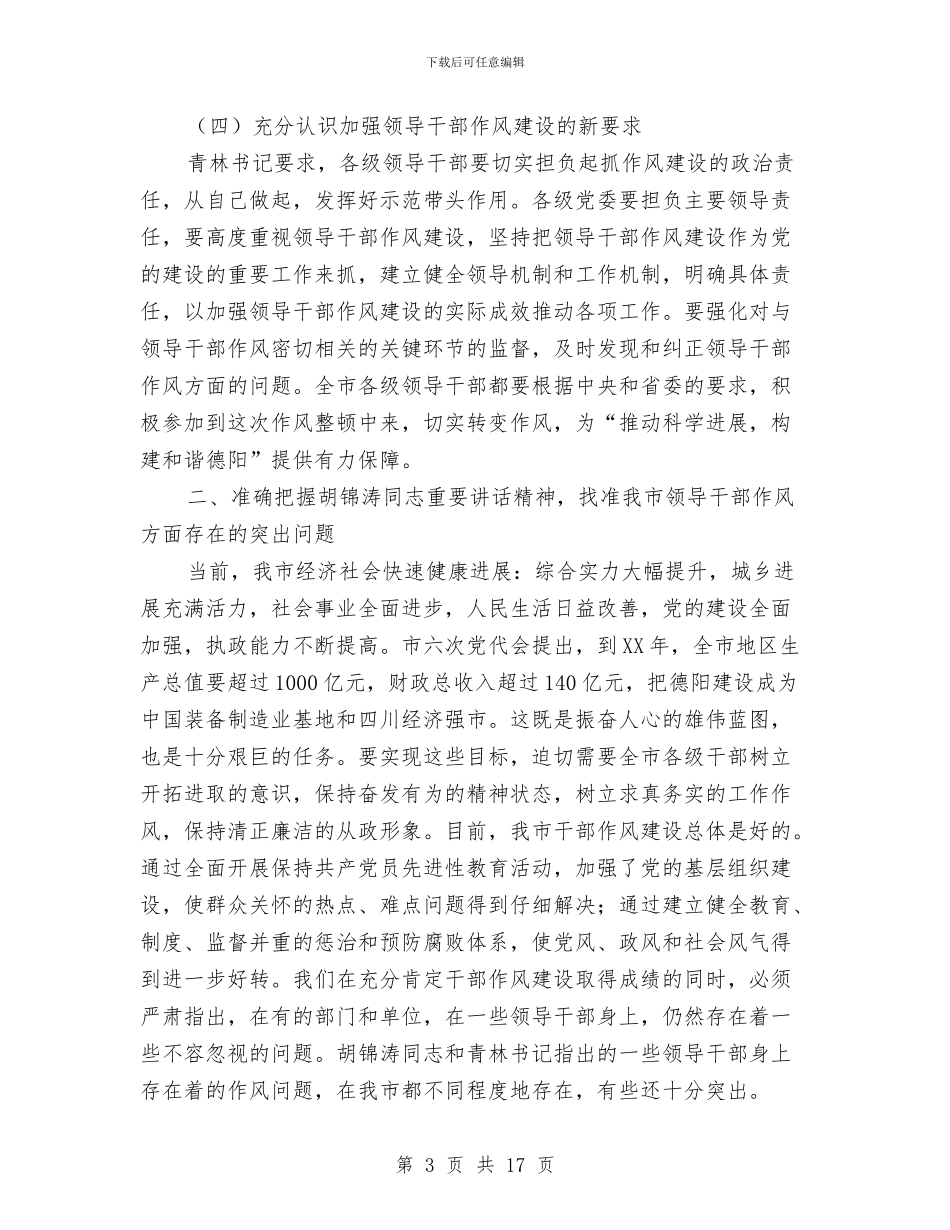 下载后可任意编辑

（四）充分认识加强领导干部作风建设的新要求

青林书记要求，各级领导干部要切实担负起抓作风建设的政治责任，从自己做起，发挥好示范带头作用。各级党委要担负主要领导责任，要高度重视领导干部作风建设，坚持把领导干部作风建设作为党的建设的重要工作来抓，建立健全领导机制和工作机制，明确具体责任，以加强领导干部作风建设的实际成效推动各项工作。要强化对与领导干部作风密切相关的关键环节的监督，及时发现和纠正领导干部作风方面的问题。全市各级领导干部都要根据中央和省委的要求，积极参加到这次作风整顿中来，切实转变作风，为“推动科学进展，构建和谐德阳”提供有力保障。

二、准确把握胡锦涛同志重要讲话精神，找准我市领导干部作风方面存在的突出问题

当前，我市经济社会快速健康进展：综合实力大幅提升，城乡进展充满活力，社会事业全面进步，人民生活日益改善，党的建设全面加强，执政能力不断提高。市六次党代会提出，到XX年，全市地区生产总值要超过1000亿元，财政总收入超过140亿元，把德阳建设成为中国装备制造业基地和四川经济强市。这既是振奋人心的雄伟蓝图，也是十分艰巨的任务。要实现这些目标，迫切需要全市各级干部树立开拓进取的意识，保持奋发有为的精神状态，树立求真务实的工作作风，保持清正廉洁的从政形象。目前，我市干部作风建设总体是好的。通过全面开展保持共产党员先进性教育活动，加强了党的基层组织建设，使群众关怀的热点、难点问题得到仔细解决；通过建立健全教育、制度、监督并重的惩治和预防腐败体系，使党风、政风和社会风气得到进一步好转。我们在充分肯定干部作风建设取得成绩的同时，必须严肃指出，在有的部门和单位，在一些领导干部身上，仍然存在着一些不容忽视的问题。胡锦涛同志和青林书记指出的一些领导干部身上存在着的作风问题，在我市都不同程度地存在，有些还十分突出。

第 3 页 共 17 页